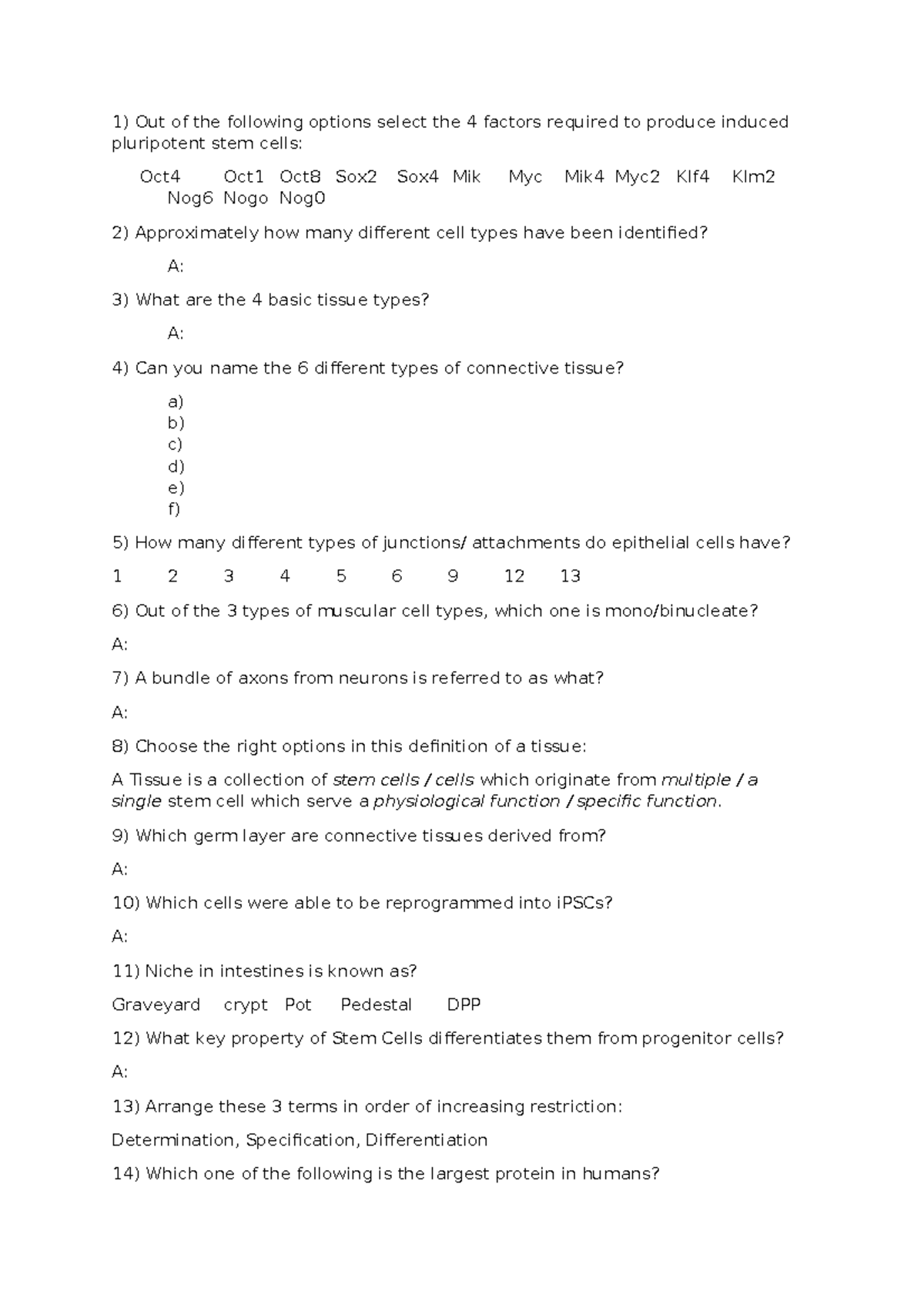 1) Out of the following options select the 4 factors required to produce induced pluripotent stem cells:

Oct4 Oct1 Oct8 Sox2 Sox4 Mik Myc Mik4 Myc2 Klf4 Klm2 Nog6 Nogo Nog0

2) Approximately how many different cell types have been identified?

A:

3) What are the 4 basic tissue types?

A:

4) Can you name the 6 different types of connective tissue?

a)
b)
c)
d)
e)
f)

5) How many different types of junctions/ attachments do epithelial cells have?

1 2 3 4 5 6 9 12 13

6) Out of the 3 types of muscular cell types, which one is mono/binucleate?

A:

7) A bundle of axons from neurons is referred to as what?

A:

8) Choose the right options in this definition of a tissue:

A Tissue is a collection of stem cells / cells which originate from multiple / a single stem cell which serve a physiological function / specific function.

9) Which germ layer are connective tissues derived from?

A:

10) Which cells were able to be reprogrammed into iPSCs?

A:

11) Niche in intestines is known as?

Graveyard crypt Pot Pedestal DPP

12) What key property of Stem Cells differentiates them from progenitor cells?

A:

13) Arrange these 3 terms in order of increasing restriction:

Determination, Specification, Differentiation

14) Which one of the following is the largest protein in humans?